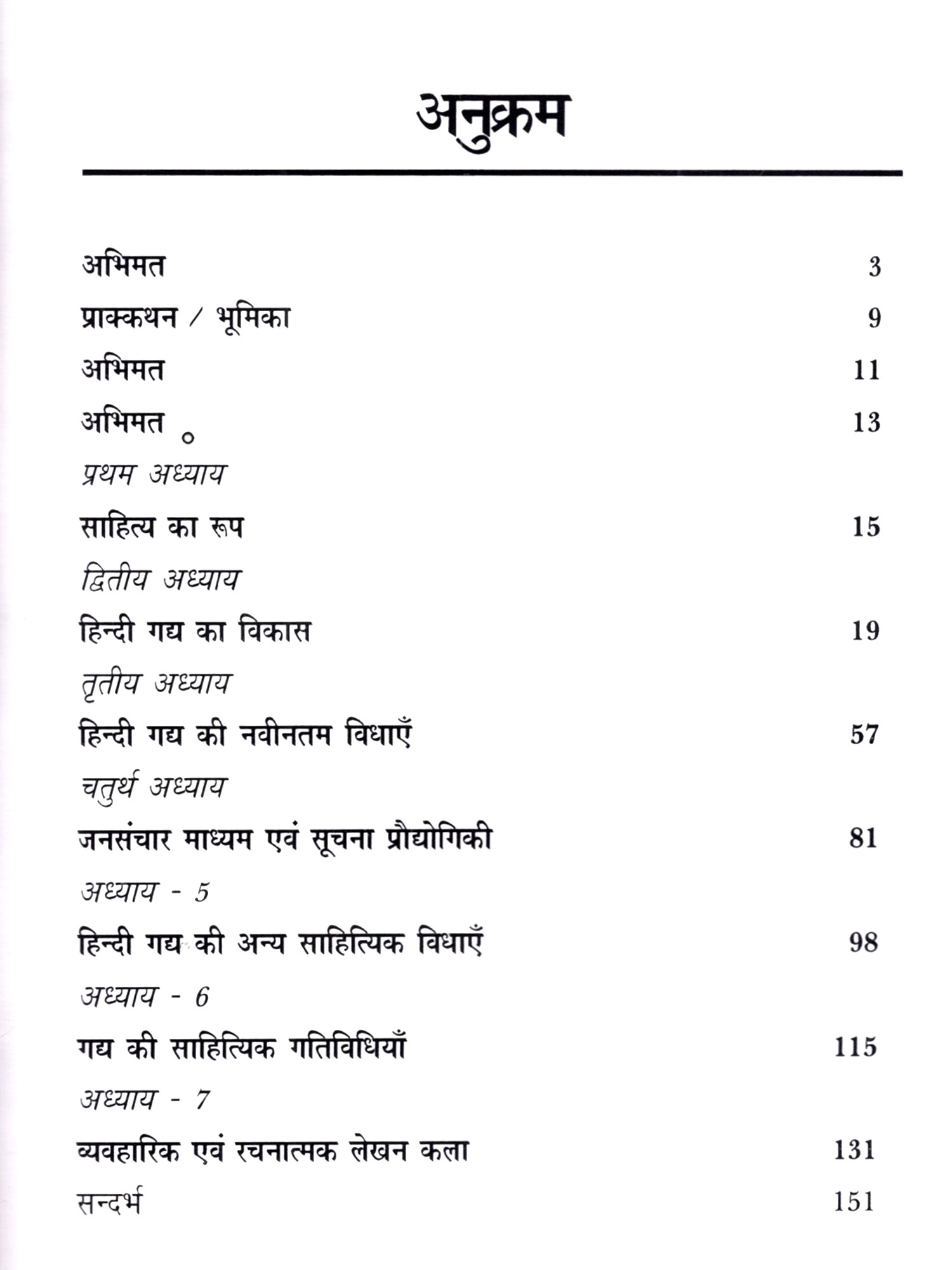 अनुक्रम

अभिमत 3

प्राक्कथन / भूमिका 9

अभिमत 11

अभिमत 13

प्रथम अध्याय

साहित्य का रूप 15

द्वितीय अध्याय

हिन्दी गद्य का विकास 19

तृतीय अध्याय

हिन्दी गद्य की नवीनतम विधाएँ 57

चतुर्थ अध्याय

जनसंचार माध्यम एवं सूचना प्रौद्योगिकी 81

अध्याय - 5

हिन्दी गद्य की अन्य साहित्यिक विधाएँ 98

अध्याय - 6

गद्य की साहित्यिक गतिविधियाँ 115

अध्याय - 7

व्यवहारिक एवं रचनात्मक लेखन कला 131

सन्दर्भ 151